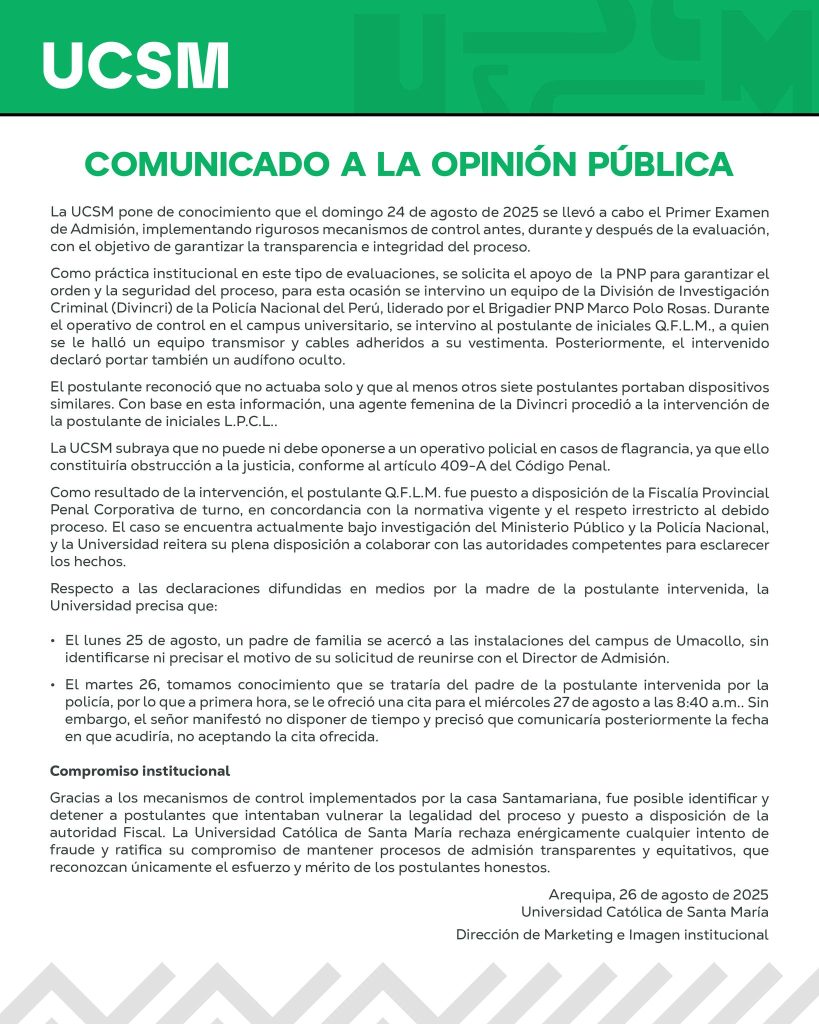 UCSM

COMUNICADO A LA OPINIÓN PÚBLICA

La UCSM pone de conocimiento que el domingo 24 de agosto de 2025 se llevó a cabo el Primer Examen de Admisión, implementando rigurosos mecanismos de control antes, durante y después de la evaluación, con el objetivo de garantizar la transparencia e integridad del proceso.

Como práctica institucional en este tipo de evaluaciones, se solicita el apoyo de la PNP para garantizar el orden y la seguridad del proceso, para esta ocasión se intervino un equipo de la División de Investigación Criminal (Divincri) de la Policía Nacional del Perú, liderado por el Brigadier PNP Marco Polo Rosas. Durante el operativo de control en el campus universitario, se intervino al postulante de iniciales Q.F.L.M., a quien se le halló un equipo transmisor y cables adheridos a su vestimenta. Posteriormente, el intervenido declaró portar también un audífono oculto.

El postulante reconoció que no actuaba solo y que al menos otros siete postulantes portaban dispositivos similares. Con base en esta información, una agente femenina de la Divincri procedió a la intervención de la postulante de iniciales L.P.C.L..

La UCSM subraya que no puede ni debe oponerse a un operativo policial en casos de flagrancia, ya que ello constituiría obstrucción a la justicia, conforme al artículo 409-A del Código Penal.

Como resultado de la intervención, el postulante Q.F.L.M. fue puesto a disposición de la Fiscalía Provincial Penal Corporativa de turno, en concordancia con la normativa vigente y el respeto irrestricto al debido proceso. El caso se encuentra actualmente bajo investigación del Ministerio Público y la Policía Nacional, y la Universidad reitera su plena disposición a colaborar con las autoridades competentes para esclarecer los hechos.

Respecto a las declaraciones difundidas en medios por la madre de la postulante intervenida, la Universidad precisa que:

• El lunes 25 de agosto, un padre de familia se acercó a las instalaciones del campus de Umacollo, sin identificarse ni precisar el motivo de su solicitud de reunirse con el Director de Admisión.

• El martes 26, tomamos conocimiento que se trataría del padre de la postulante intervenida por la policía, por lo que a primera hora, se le ofreció una cita para el miércoles 27 de agosto a las 8:40 a.m.. Sin embargo, el señor manifestó no disponer de tiempo y precisó que comunicaría posteriormente la fecha en que acudiría, no aceptando la cita ofrecida.

Compromiso institucional

Gracias a los mecanismos de control implementados por la casa Santamariana, fue posible identificar y detener a postulantes que intentaban vulnerar la legalidad del proceso y puesto a disposición de la autoridad Fiscal. La Universidad Católica de Santa María rechaza enérgicamente cualquier intento de fraude y ratifica su compromiso de mantener procesos de admisión transparentes y equitativos, que reconozcan únicamente el esfuerzo y mérito de los postulantes honestos.

Arequipa, 26 de agosto de 2025
Universidad Católica de Santa María

Dirección de Marketing e Imagen institucional